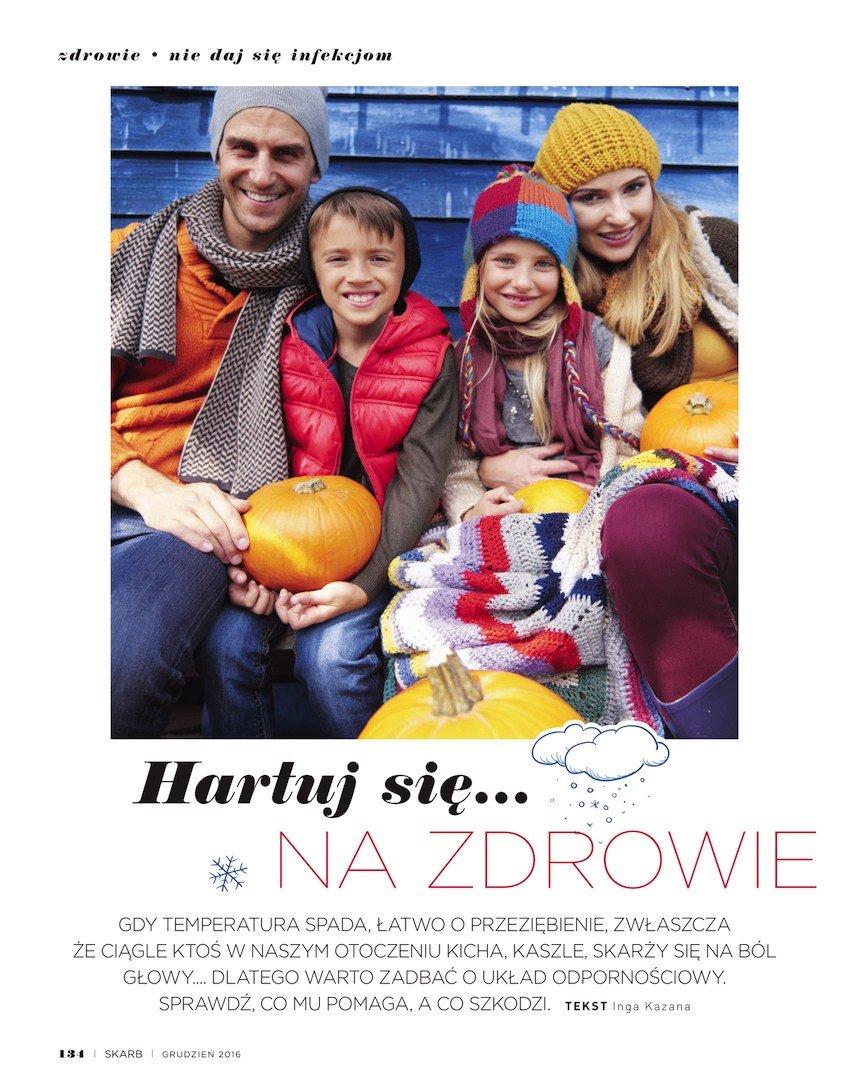 zdrowie • nie daj się infekcjom

Hartuj się...

NA ZDROWIE

GDY TEMPERATURA SPADA, ŁATWO O PRZEZIĘBIENIE, ZWŁASZCZA ŻE CIĄGLE KTOŚ W NASZYM OTOCZENIU KICHA, KASZLE, SKARŻY SIĘ NA BÓL GŁOWY.... DLATEGO WARTO ZADBAĆ O UKŁAD ODPORNOŚCIOWY. SPRAWDŹ, CO MU POMAGA, A CO SZKODZI. TEKST Inga Kazana

134 | SKARB | GRUDZIEŃ 2016